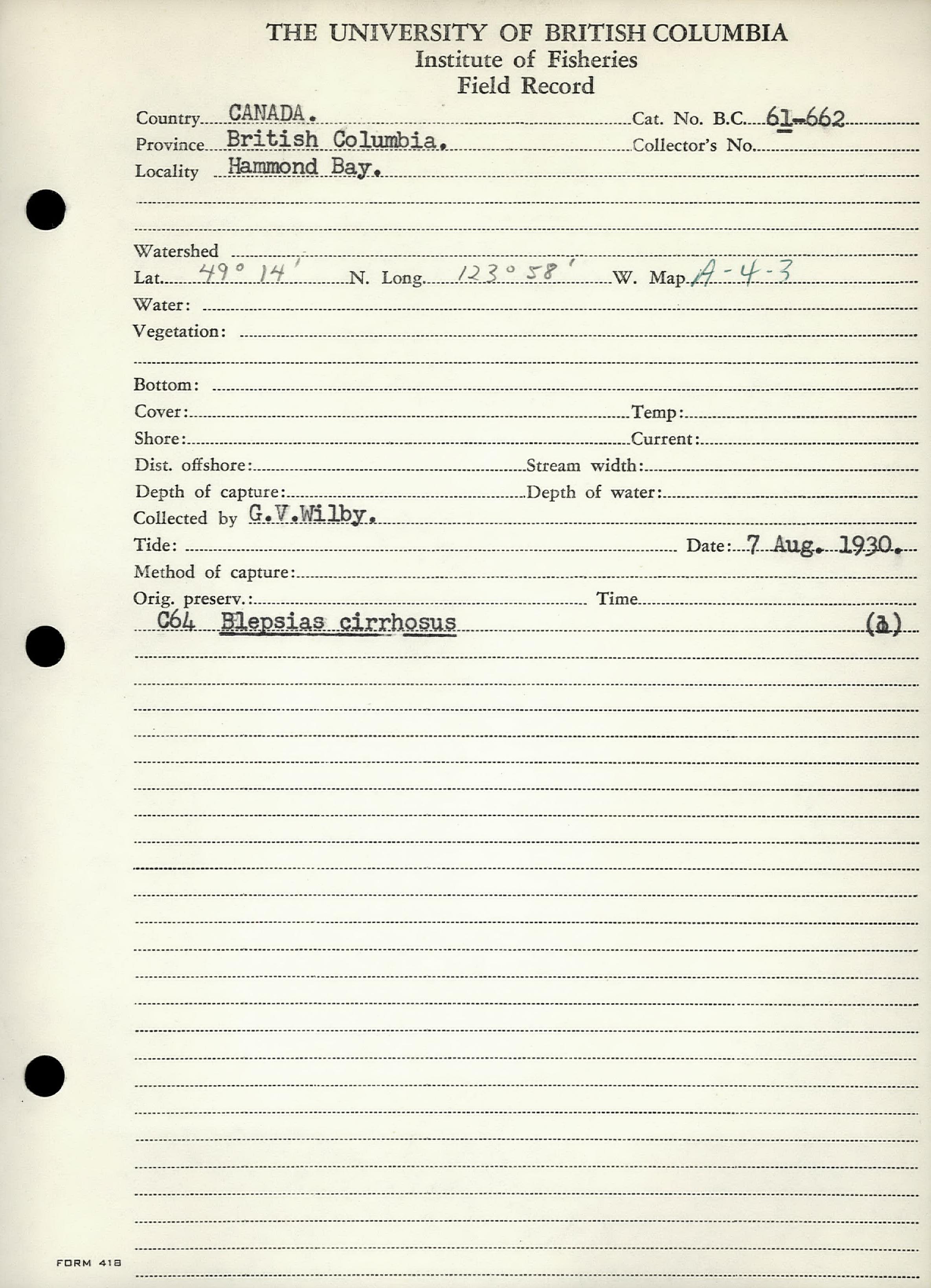 THE UNIVERSITY OF BRITISH COLUMBIA
Institute of Fisheries
Field Record

Country CANADA. Cat. No. B.C. 61-662
Province British Columbia. Collector's No.
Locality Hammond Bay.

Watershed
Lat. 49° 14' N. Long. 123° 58' W. Map A-4-3
Water:
Vegetation:

Bottom:
Cover: Temp:
Shore: Current:
Dist. offshore: Stream width:
Depth of capture: Depth of water:
Collected by G.V.Wilby.
Tide: Date: 7 Aug. 1930.
Method of capture:
Orig. preserv.: Time
C64 Blepsias cirrhosus (1)

FORM 418